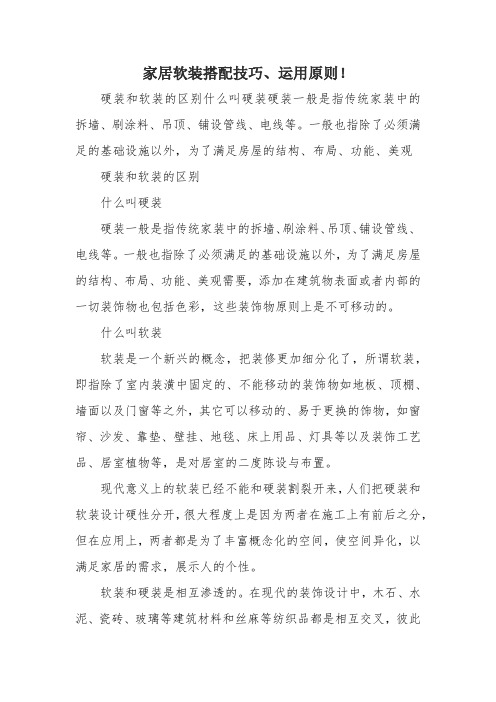 家居软装搭配技巧、运用原则！

硬装和软装的区别什么叫硬装硬装一般是指传统家装中的拆墙、刷涂料、吊顶、铺设管线、电线等。一般也指除了必须满足的基础设施以外，为了满足房屋的结构、布局、功能、美观

硬装和软装的区别

什么叫硬装

硬装一般是指传统家装中的拆墙、刷涂料、吊顶、铺设管线、电线等。一般也指除了必须满足的基础设施以外，为了满足房屋的结构、布局、功能、美观需要，添加在建筑物表面或者内部的一切装饰物也包括色彩，这些装饰物原则上是不可移动的。

什么叫软装

软装是一个新兴的概念，把装修更加细分化了，所谓软装，即指除了室内装潢中固定的、不能移动的装饰物如地板、顶棚、墙面以及门窗等之外，其它可以移动的、易于更换的饰物，如窗帘、沙发、靠垫、壁挂、地毯、床上用品、灯具等以及装饰工艺品、居室植物等，是对居室的二度陈设与布置。

现代意义上的软装已经不能和硬装割裂开来，人们把硬装和软装设计硬性分开，很大程度上是因为两者在施工上有前后之分，但在应用上，两者都是为了丰富概念化的空间，使空间异化，以满足家居的需求，展示人的个性。

软装和硬装是相互渗透的。在现代的装饰设计中，木石、水泥、瓷砖、玻璃等建筑材料和丝麻等纺织品都是相互交叉，彼此